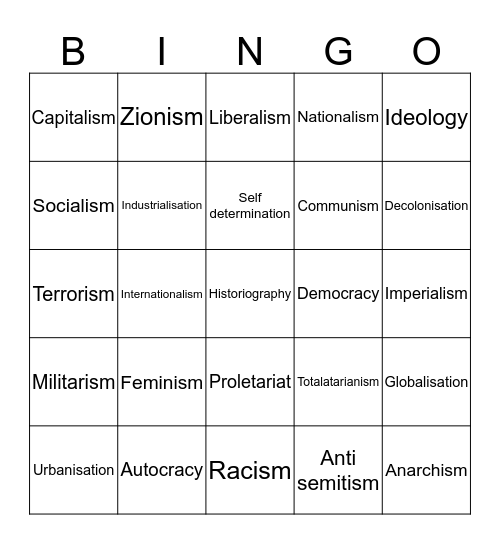 | B | I | N | G | O |
|---|---|---|---|---|
| Capitalism | Zionism | Liberalism | Nationalism | Ideology |
| Socialism | Industrialisation | Self determination | Communism | Decolonisation |
| Terrorism | Internationalism | Historiography | Democracy | Imperialism |
| Militarism | Feminism | Proletariat | Totalatarianism | Globalisation |
| Urbanisation | Autocracy | Racism | Anti semitism | Anarchism |